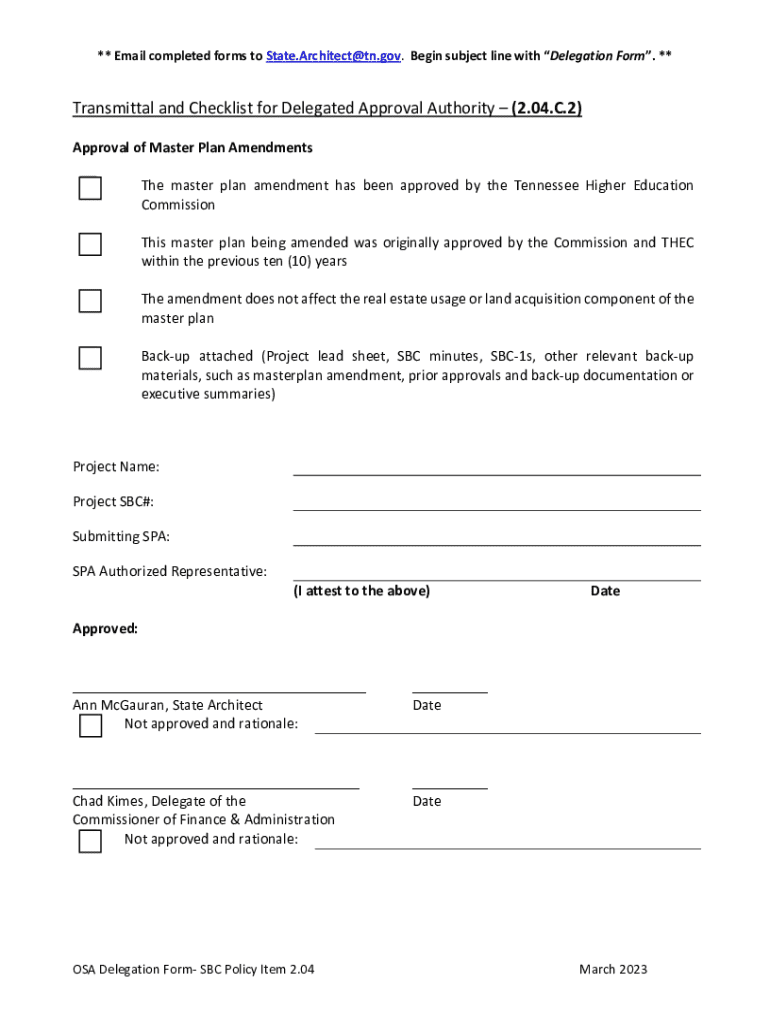 ** Email completed forms to State.Architect@tn.gov. Begin subject line with "Delegation Form". **

Transmittal and Checklist for Delegated Approval Authority – (2.04.C.2)

Approval of Master Plan Amendments

The master plan amendment has been approved by the Tennessee Higher Education Commission

This master plan being amended was originally approved by the Commission and THEC within the previous ten (10) years

The amendment does not affect the real estate usage or land acquisition component of the master plan

Back-up attached (Project lead sheet, SBC minutes, SBC-1s, other relevant back-up materials, such as masterplan amendment, prior approvals and back-up documentation or executive summaries)

Project Name:

Project SBC#:

Submitting SPA:

SPA Authorized Representative:

(I attest to the above) Date

Approved:

Ann McGauran, State Architect Date

Not approved and rationale:

Chad Kimes, Delegate of the Commissioner of Finance & Administration Date

Not approved and rationale:

OSA Delegation Form- SBC Policy Item 2.04 March 2023